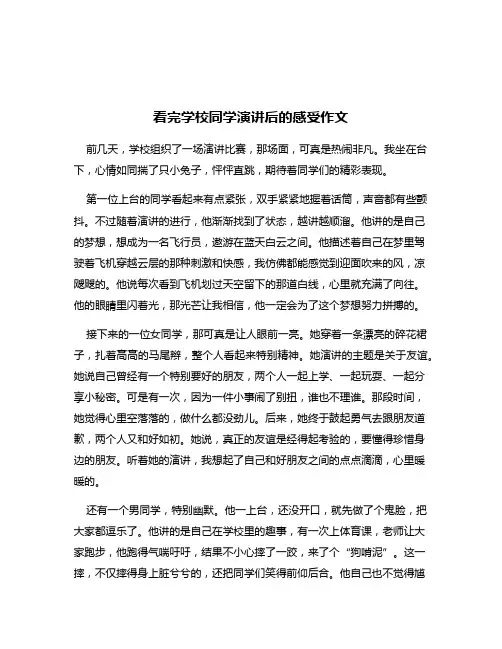 看完学校同学演讲后的感受作文

前几天，学校组织了一场演讲比赛，那场面，可真是热闹非凡。我坐在台下，心情如同揣了只小兔子，怦怦直跳，期待着同学们的精彩表现。

第一位上台的同学看起来有点紧张，双手紧紧地握着话筒，声音都有些颤抖。不过随着演讲的进行，他渐渐找到了状态，越讲越顺溜。他讲的是自己的梦想，想成为一名飞行员，遨游在蓝天白云之间。他描述着自己在梦里驾驶着飞机穿越云层的那种刺激和快感，我仿佛都能感觉到迎面吹来的风，凉飕飕的。他说每次看到飞机划过天空留下的那道白线，心里就充满了向往。他的眼睛里闪着光，那光芒让我相信，他一定会为了这个梦想努力拼搏的。

接下来的一位女同学，那可真是让人眼前一亮。她穿着一条漂亮的碎花裙子，扎着高高的马尾辫，整个人看起来特别精神。她演讲的主题是关于友谊。她说自己曾经有一个特别要好的朋友，两个人一起上学、一起玩耍、一起分享小秘密。可是有一次，因为一件小事闹了别扭，谁也不理谁。那段时间，她觉得心里空落落的，做什么都没劲儿。后来，她终于鼓起勇气去跟朋友道歉，两个人又和好如初。她说，真正的友谊是经得起考验的，要懂得珍惜身边的朋友。听着她的演讲，我想起了自己和好朋友之间的点点滴滴，心里暖暖的。

还有一个男同学，特别幽默。他一上台，还没开口，就先做了个鬼脸，把大家都逗乐了。他讲的是自己在学校里的趣事，有一次上体育课，老师让大家跑步，他跑得气喘吁吁，结果不小心摔了一跤，来了个“狗啃泥”。这一摔，不仅摔得身上脏兮兮的，还把同学们笑得前仰后合。他自己也不觉得尴